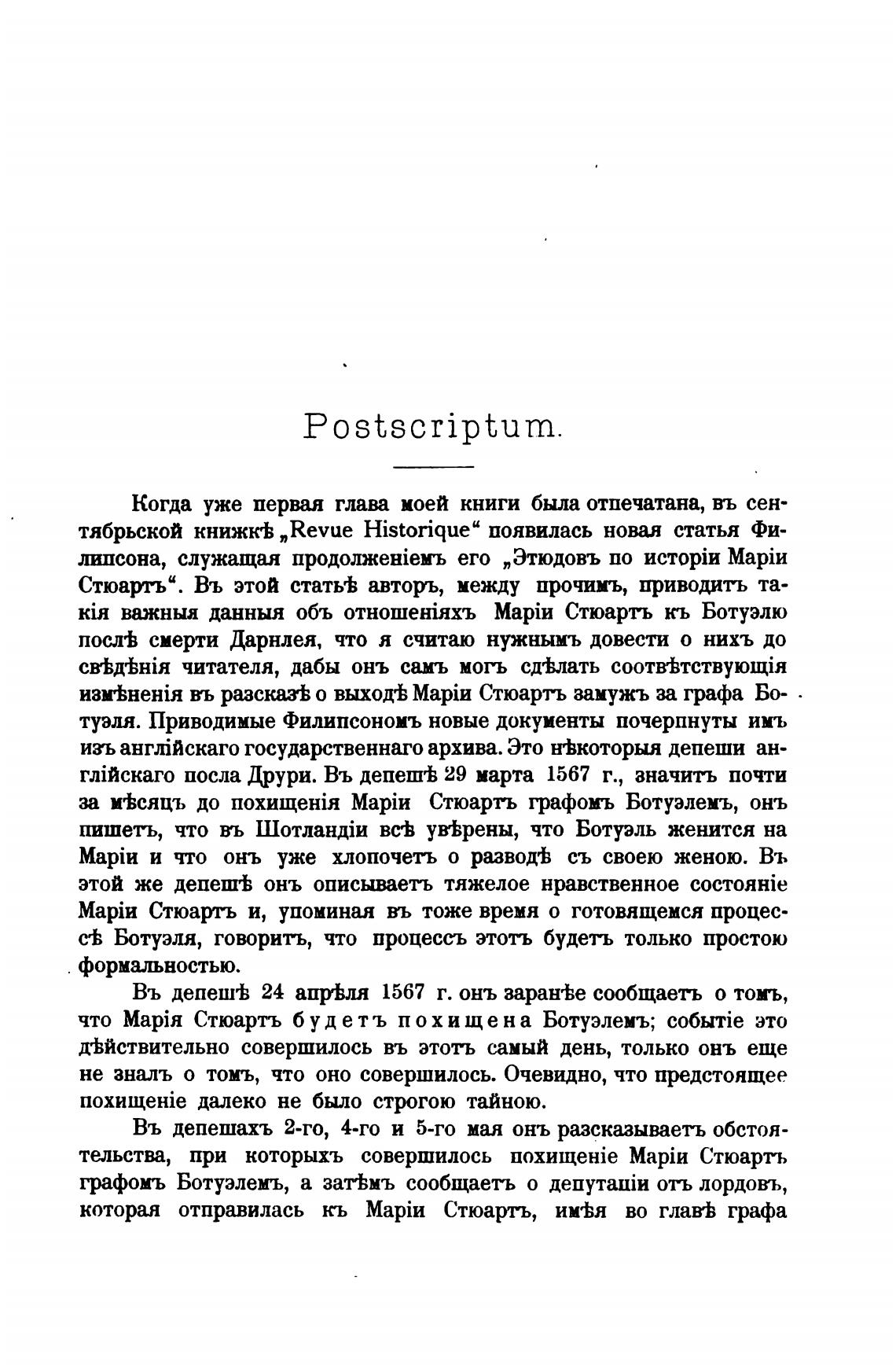 Postscriptum.

Когда уже первая глава моей книги была отпечатана, въ сентябрьской книжкѣ „Revue Historique“ появилась новая статья Филипсона, служащая продолженіемъ его „Этюдовъ по исторіи Маріи Стюартъ“. Въ этой статьѣ авторъ, между прочимъ, приводитъ такія важныя данныя объ отношеніяхъ Маріи Стюартъ къ Ботуэлю послѣ смерти Дарнлея, что я считаю нужнымъ довести о нихъ до свѣдѣнія читателя, дабы онъ самъ могъ сдѣлать соотвѣтствующія измѣненія въ разсказѣ о выходѣ Маріи Стюартъ замужъ за графа Ботуэля. Приводимые Филипсономъ новые документы почерпнуты имъ изъ англійскаго государственнаго архива. Это нѣкоторыя депеши англійскаго посла Друри. Въ депешѣ 29 марта 1567 г., значитъ почти за мѣсяцъ до похищенія Маріи Стюартъ графомъ Ботуэлемъ, онъ пишетъ, что въ Шотландіи всѣ увѣрены, что Ботуэль женится на Маріи и что онъ уже хлопочетъ о разводѣ съ своею женою. Въ этой же депешѣ онъ описываетъ тяжелое нравственное состояніе Маріи Стюартъ и, упоминая въ тоже время о готовящемся процессѣ Ботуэля, говоритъ, что процессъ этотъ будетъ только простою формальностью.

Въ депешѣ 24 апрѣля 1567 г. онъ заранѣе сообщаетъ о томъ, что Марія Стюартъ будетъ похищена Ботуэлемъ; событіе это дѣйствительно совершилось въ этотъ самый день, только онъ еще не зналъ о томъ, что оно совершилось. Очевидно, что предстоящее похищеніе далеко не было строгою тайною.

Въ депешахъ 2-го, 4-го и 5-го мая онъ разсказываетъ обстоятельства, при которыхъ совершилось похищеніе Маріи Стюартъ графомъ Ботуэлемъ, а затѣмъ сообщаетъ о депутаціи отъ лордовъ, которая отправилась къ Маріи Стюартъ, имѣя во главѣ графа